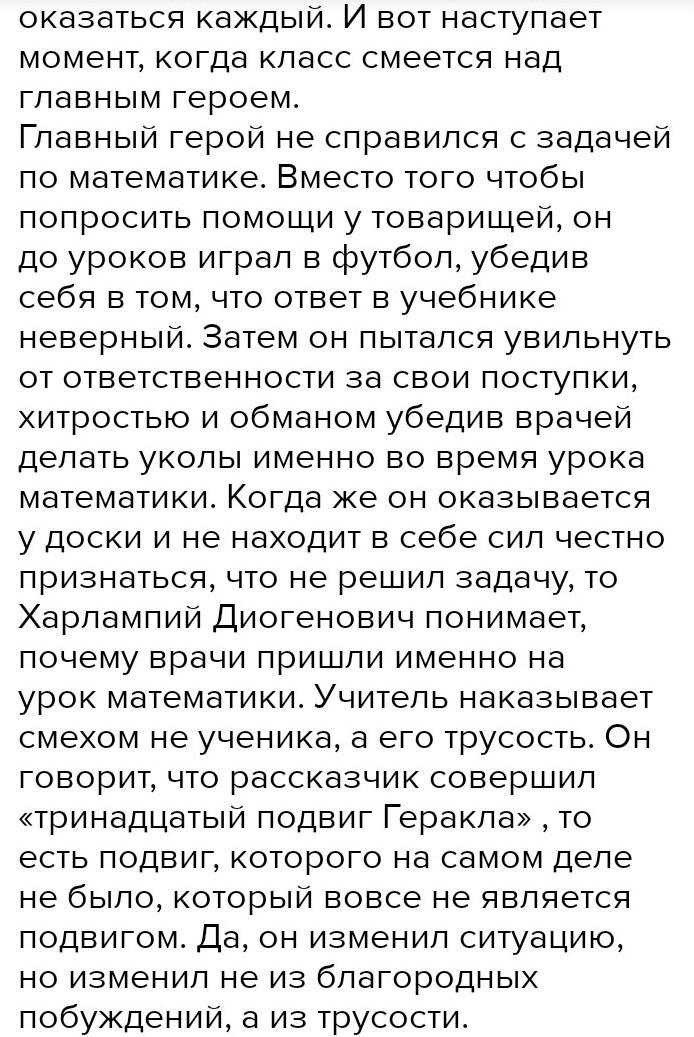 оказаться каждый. И вот наступает момент, когда класс смеется над главным героем.
Главный герой не справился с задачей по математике. Вместо того чтобы попросить помощи у товарищей, он до уроков играл в футбол, убедив себя в том, что ответ в учебнике неверный. Затем он пытался увильнуть от ответственности за свои поступки, хитростью и обманом убедив врачей делать уколы именно во время урока математики. Когда же он оказывается у доски и не находит в себе сил честно признаться, что не решил задачу, то Харлампий Диогенович понимает, почему врачи пришли именно на урок математики. Учитель наказывает смехом не ученика, а его трусость. Он говорит, что рассказчик совершил «тринадцатый подвиг Геракла» , то есть подвиг, которого на самом деле не было, который вовсе не является подвигом. Да, он изменил ситуацию, но изменил не из благородных побуждений, а из трусости.